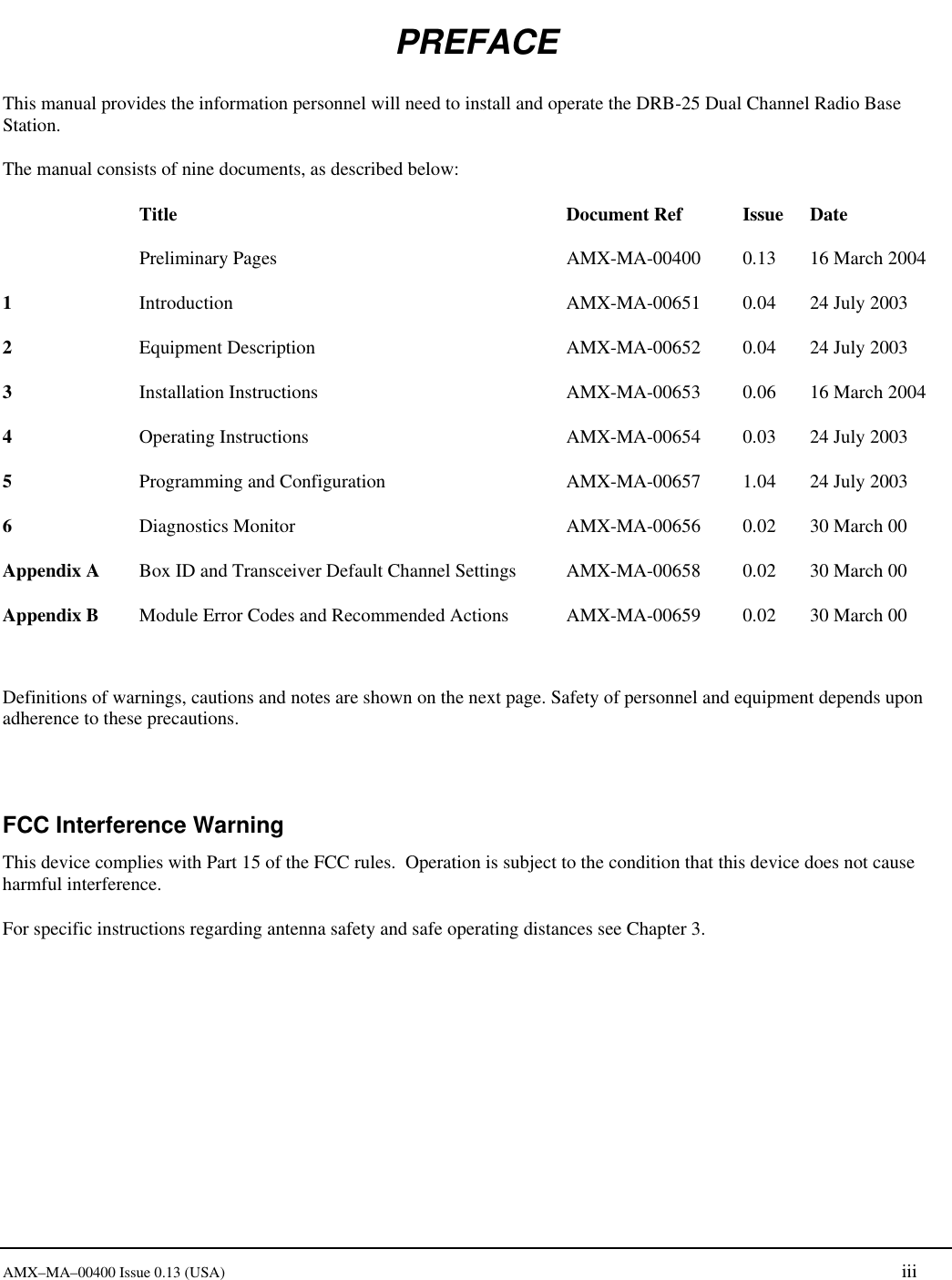 PREFACE

This manual provides the information personnel will need to install and operate the DRB-25 Dual Channel Radio Base Station.

The manual consists of nine documents, as described below:

| | Title | Document Ref | Issue | Date |
|---|---|---|---|---|
| | Preliminary Pages | AMX-MA-00400 | 0.13 | 16 March 2004 |
| 1 | Introduction | AMX-MA-00651 | 0.04 | 24 July 2003 |
| 2 | Equipment Description | AMX-MA-00652 | 0.04 | 24 July 2003 |
| 3 | Installation Instructions | AMX-MA-00653 | 0.06 | 16 March 2004 |
| 4 | Operating Instructions | AMX-MA-00654 | 0.03 | 24 July 2003 |
| 5 | Programming and Configuration | AMX-MA-00657 | 1.04 | 24 July 2003 |
| 6 | Diagnostics Monitor | AMX-MA-00656 | 0.02 | 30 March 00 |
| Appendix A | Box ID and Transceiver Default Channel Settings | AMX-MA-00658 | 0.02 | 30 March 00 |
| Appendix B | Module Error Codes and Recommended Actions | AMX-MA-00659 | 0.02 | 30 March 00 |

Definitions of warnings, cautions and notes are shown on the next page. Safety of personnel and equipment depends upon adherence to these precautions.

FCC Interference Warning
This device complies with Part 15 of the FCC rules.  Operation is subject to the condition that this device does not cause harmful interference.

For specific instructions regarding antenna safety and safe operating distances see Chapter 3.

AMX–MA–00400 Issue 0.13 (USA)
iii